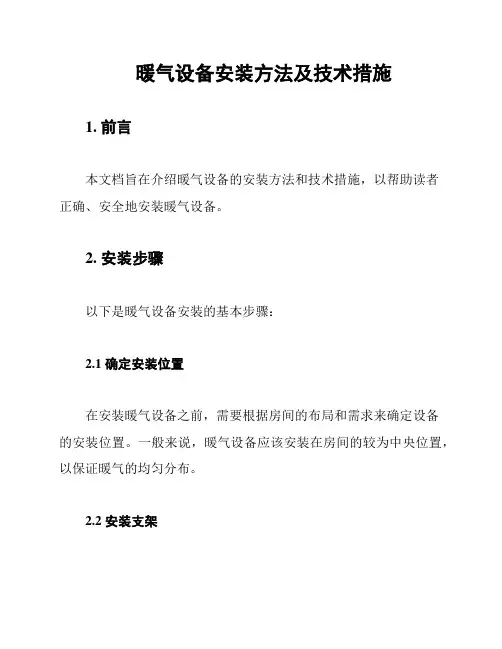 暖气设备安装方法及技术措施

1. 前言

本文档旨在介绍暖气设备的安装方法和技术措施，以帮助读者正确、安全地安装暖气设备。

2. 安装步骤

以下是暖气设备安装的基本步骤：

2.1 确定安装位置

在安装暖气设备之前，需要根据房间的布局和需求来确定设备的安装位置。一般来说，暖气设备应该安装在房间的较为中央位置，以保证暖气的均匀分布。

2.2 安装支架